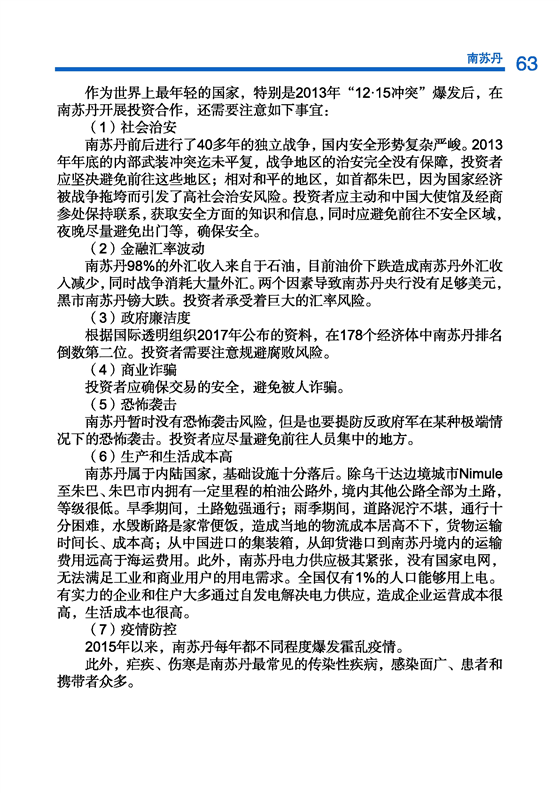 南苏丹 63

作为世界上最年轻的国家，特别是2013年“12·15冲突”爆发后，在南苏丹开展投资合作，还需要注意如下事宜：

（1）社会治安

南苏丹前后进行了40多年的独立战争，国内安全形势复杂严峻。2013年年底的内部武装冲突迄未平复，战争地区的治安完全没有保障，投资者应坚决避免前往这些地区；相对和平的地区，如首都朱巴，因为国家经济被战争拖垮而引发了高社会治安风险。投资者应主动和中国大使馆及经商参处保持联系，获取安全方面的知识和信息，同时应避免前往不安全区域，夜晚尽量避免出门等，确保安全。

（2）金融汇率波动

南苏丹98%的外汇收入来自于石油，目前油价下跌造成南苏丹外汇收入减少，同时战争消耗大量外汇。两个因素导致南苏丹央行没有足够美元，黑市南苏丹镑大跌。投资者承受着巨大的汇率风险。

（3）政府廉洁度

根据国际透明组织2017年公布的资料，在178个经济体中南苏丹排名倒数第二位。投资者需要注意规避腐败风险。

（4）商业诈骗

投资者应确保交易的安全，避免被人诈骗。

（5）恐怖袭击

南苏丹暂时没有恐怖袭击风险，但是也要提防反政府军在某种极端情况下的恐怖袭击。投资者应尽量避免前往人员集中的地方。

（6）生产和生活成本高

南苏丹属于内陆国家，基础设施十分落后。除乌干达边境城市Nimule至朱巴、朱巴市内拥有一定里程的柏油公路外，境内其他公路全部为土路，等级很低。旱季期间，土路勉强通行；雨季期间，道路泥泞不堪，通行十分困难，水毁断路是家常便饭，造成当地的物流成本居高不下，货物运输时间长、成本高；从中国进口的集装箱，从卸货港口到南苏丹境内的运输费用远高于海运费用。此外，南苏丹电力供应极其紧张，没有国家电网，无法满足工业和商业用户的用电需求。全国仅有1%的人口能够用上电。有实力的企业和住户大多通过自发电解决电力供应，造成企业运营成本很高，生活成本也很高。

（7）疫情防控

2015年以来，南苏丹每年都不同程度爆发霍乱疫情。

此外，疟疾、伤寒是南苏丹最常见的传染性疾病，感染面广、患者和携带者众多。